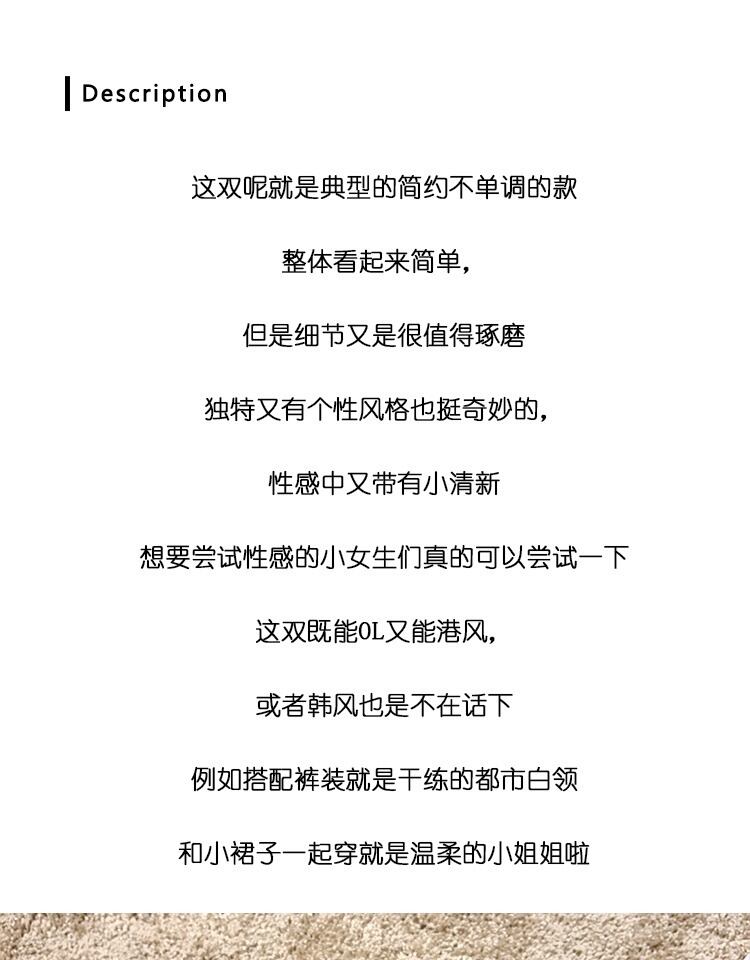 Description

这双呢就是典型的简约不单调的款

整体看起来简单，

但是细节又是很值得琢磨

独特又有个性风格也挺奇妙的，

性感中又带有小清新

想要尝试性感的小女生们真的可以尝试一下

这双既能OL又能港风，

或者韩风也是不在话下

例如搭配裤装就是干练的都市白领

和小裙子一起穿就是温柔的小姐姐啦